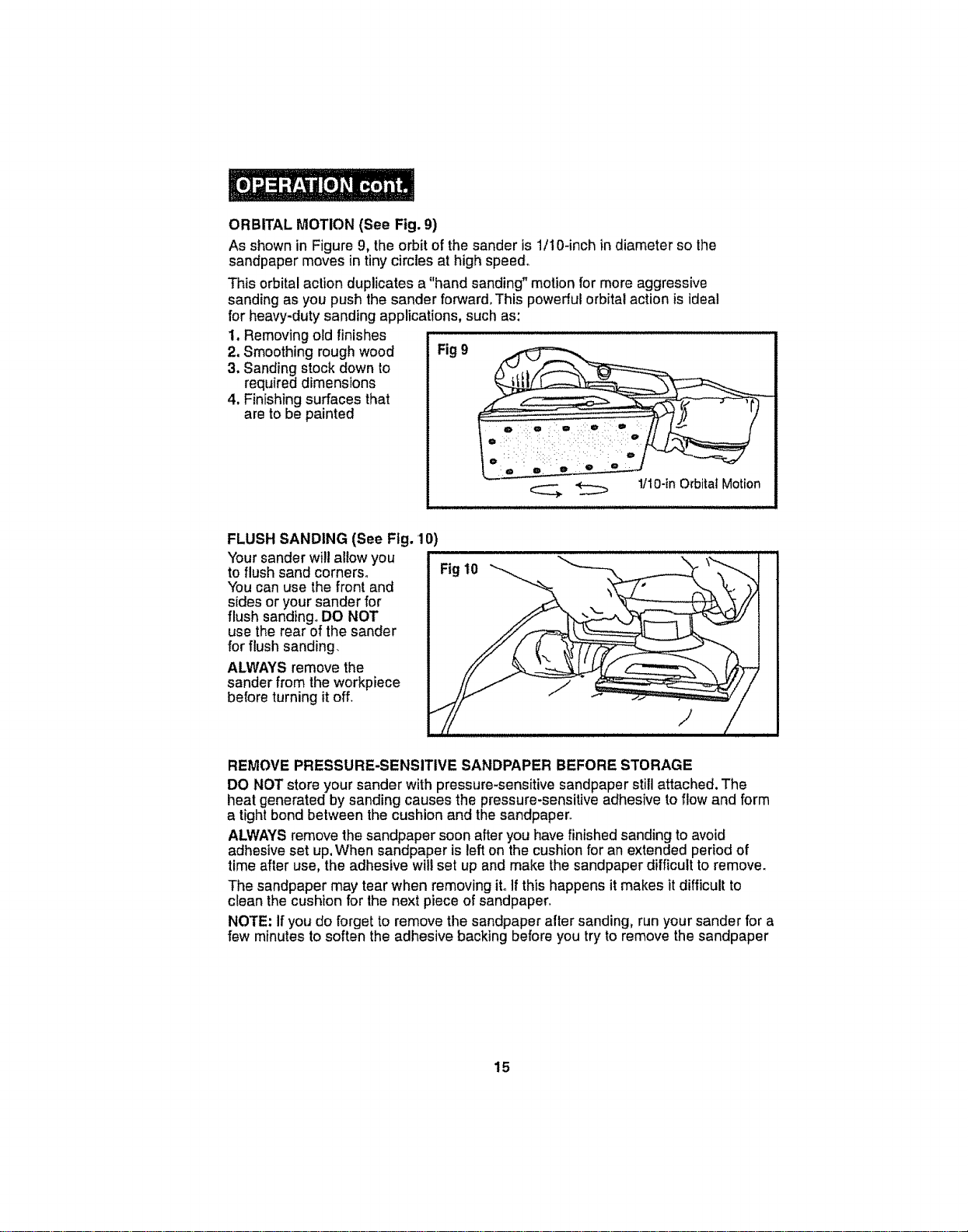 OPERATION cont.

ORBITAL MOTION (See Fig. 9)

As shown in Figure 9, the orbit of the sander is 1/10-inch in diameter so the sandpaper moves in tiny circles at high speed.

This orbital action duplicates a "hand sanding" motion for more aggressive sanding as you push the sander forward. This powerful orbital action is ideal for heavy-duty sanding applications, such as:

1. Removing old finishes
2. Smoothing rough wood
3. Sanding stock down to required dimensions
4. Finishing surfaces that are to be painted

Fig 9

1/10-in Orbital Motion

FLUSH SANDING (See Fig. 10)

Your sander will allow you to flush sand corners. You can use the front and sides or your sander for flush sanding. DO NOT use the rear of the sander for flush sanding.

ALWAYS remove the sander from the workpiece before turning it off.

Fig 10

REMOVE PRESSURE-SENSITIVE SANDPAPER BEFORE STORAGE

DO NOT store your sander with pressure-sensitive sandpaper still attached. The heat generated by sanding causes the pressure-sensitive adhesive to flow and form a tight bond between the cushion and the sandpaper.

ALWAYS remove the sandpaper soon after you have finished sanding to avoid adhesive set up. When sandpaper is left on the cushion for an extended period of time after use, the adhesive will set up and make the sandpaper difficult to remove.

The sandpaper may tear when removing it. If this happens it makes it difficult to clean the cushion for the next piece of sandpaper.

NOTE: If you do forget to remove the sandpaper after sanding, run your sander for a few minutes to soften the adhesive backing before you try to remove the sandpaper

15